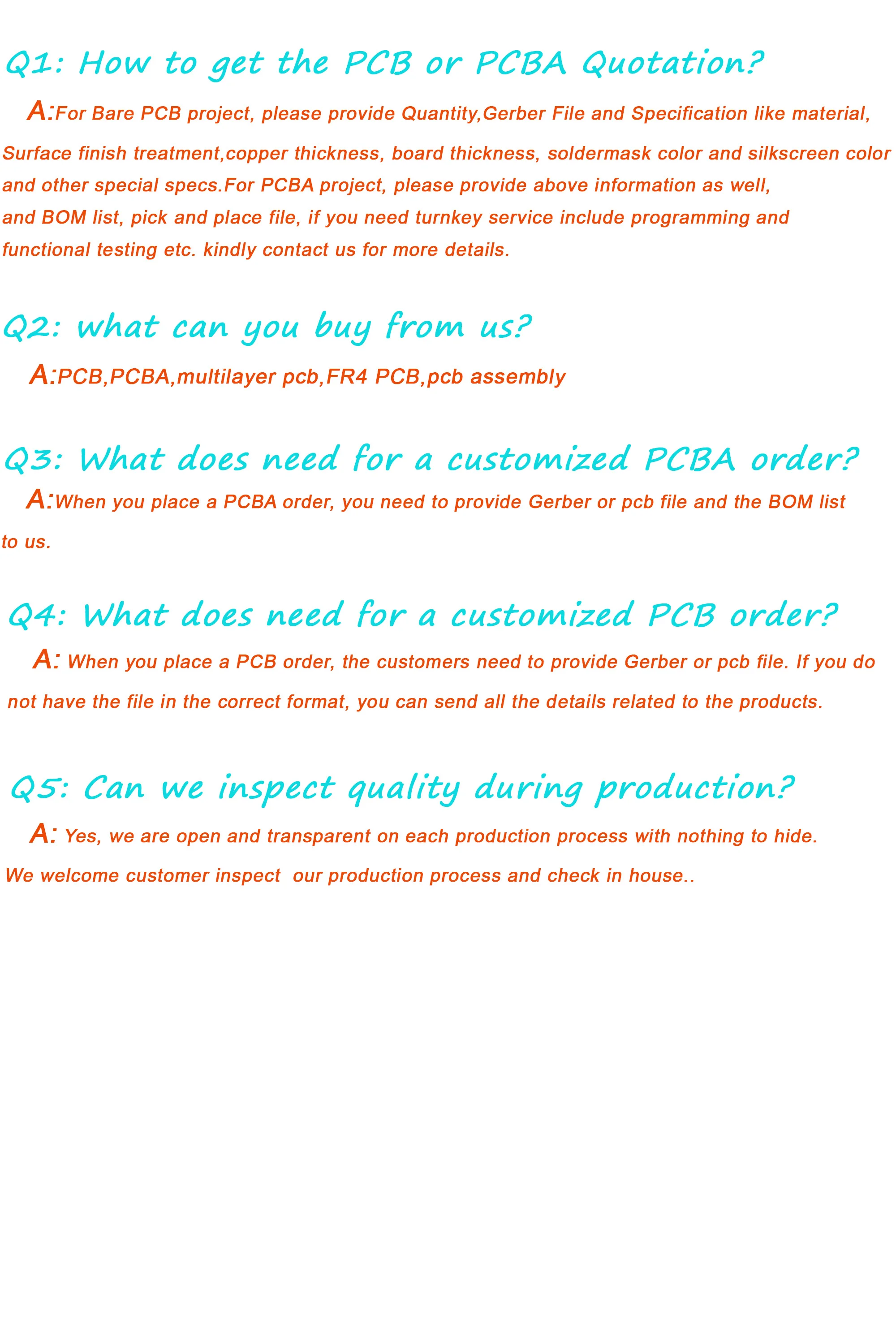 Q1: How to get the PCB or PCBA Quotation?

A:For Bare PCB project, please provide Quantity,Gerber File and Specification like material, Surface finish treatment,copper thickness, board thickness, soldermask color and silkscreen color and other special specs.For PCBA project, please provide above information as well, and BOM list, pick and place file, if you need turnkey service include programming and functional testing etc. kindly contact us for more details.

Q2: what can you buy from us?

A:PCB,PCBA,multilayer pcb,FR4 PCB,pcb assembly

Q3: What does need for a customized PCBA order?

A:When you place a PCBA order, you need to provide Gerber or pcb file and the BOM list to us.

Q4: What does need for a customized PCB order?

A: When you place a PCB order, the customers need to provide Gerber or pcb file. If you do not have the file in the correct format, you can send all the details related to the products.

Q5: Can we inspect quality during production?

A: Yes, we are open and transparent on each production process with nothing to hide. We welcome customer inspect our production process and check in house..